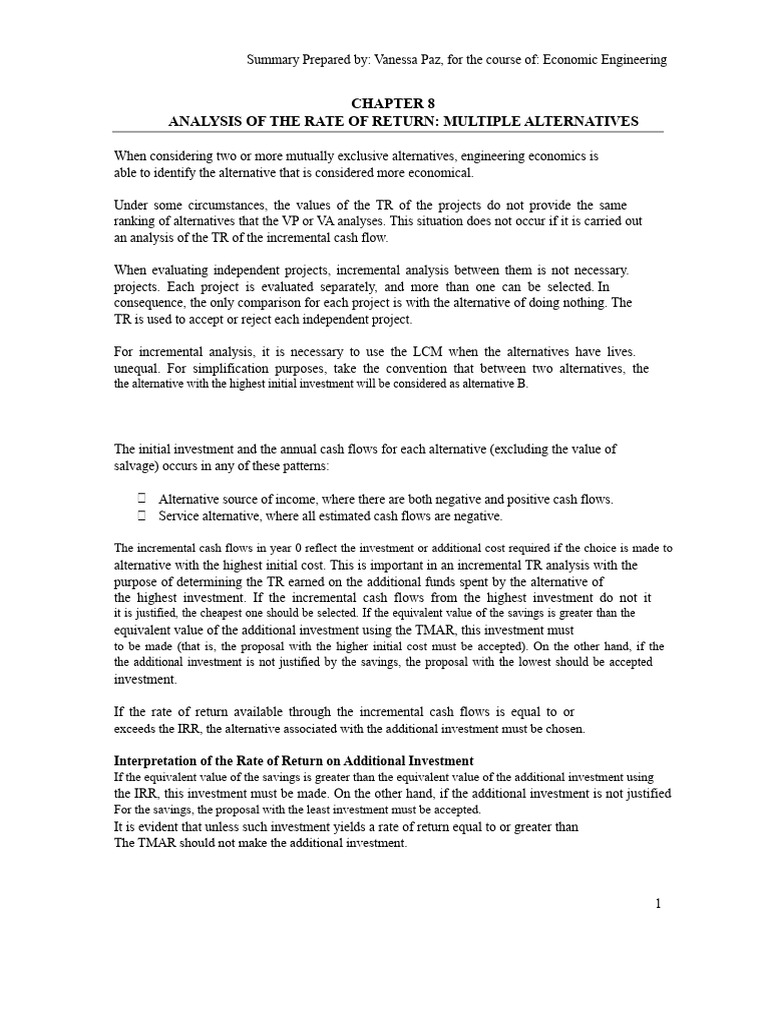 Summary Prepared by: Vanessa Paz, for the course of: Economic Engineering

CHAPTER 8
ANALYSIS OF THE RATE OF RETURN: MULTIPLE ALTERNATIVES

When considering two or more mutually exclusive alternatives, engineering economics is able to identify the alternative that is considered more economical.

Under some circumstances, the values of the TR of the projects do not provide the same ranking of alternatives that the VP or VA analyses. This situation does not occur if it is carried out an analysis of the TR of the incremental cash flow.

When evaluating independent projects, incremental analysis between them is not necessary. projects. Each project is evaluated separately, and more than one can be selected. In consequence, the only comparison for each project is with the alternative of doing nothing. The TR is used to accept or reject each independent project.

For incremental analysis, it is necessary to use the LCM when the alternatives have lives. unequal. For simplification purposes, take the convention that between two alternatives, the the alternative with the highest initial investment will be considered as alternative B.

The initial investment and the annual cash flows for each alternative (excluding the value of salvage) occurs in any of these patterns:

Alternative source of income, where there are both negative and positive cash flows.
Service alternative, where all estimated cash flows are negative.

The incremental cash flows in year 0 reflect the investment or additional cost required if the choice is made to alternative with the highest initial cost. This is important in an incremental TR analysis with the purpose of determining the TR earned on the additional funds spent by the alternative of the highest investment. If the incremental cash flows from the highest investment do not it it is justified, the cheapest one should be selected. If the equivalent value of the savings is greater than the equivalent value of the additional investment using the TMAR, this investment must to be made (that is, the proposal with the higher initial cost must be accepted). On the other hand, if the the additional investment is not justified by the savings, the proposal with the lowest should be accepted investment.

If the rate of return available through the incremental cash flows is equal to or exceeds the IRR, the alternative associated with the additional investment must be chosen.

Interpretation of the Rate of Return on Additional Investment
If the equivalent value of the savings is greater than the equivalent value of the additional investment using the IRR, this investment must be made. On the other hand, if the additional investment is not justified For the savings, the proposal with the least investment must be accepted.
It is evident that unless such investment yields a rate of return equal to or greater than The TMAR should not make the additional investment.

1